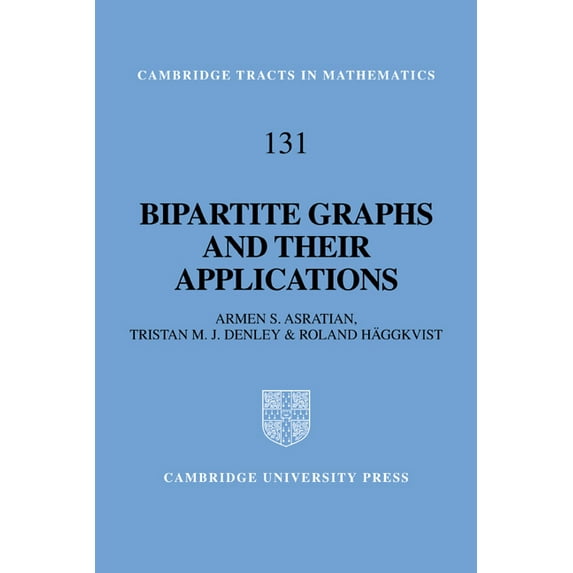 CAMBRIDGE TRACTS IN MATHEMATICS

131

BIPARTITE GRAPHS AND THEIR APPLICATIONS

ARMEN S. ASRATIAN,
TRISTAN M. J. DENLEY & ROLAND HÄGGKVIST

CAMBRIDGE UNIVERSITY PRESS